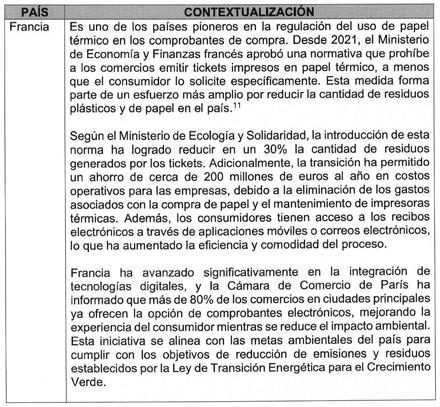 | PAÍS | CONTEXTUALIZACIÓN |
|---|---|
| Francia | Es uno de los países pioneros en la regulación del uso de papel térmico en los comprobantes de compra. Desde 2021, el Ministerio de Economía y Finanzas francés aprobó una normativa que prohíbe a los comercios emitir tickets impresos en papel térmico, a menos que el consumidor lo solicite específicamente. Esta medida forma parte de un esfuerzo más amplio por reducir la cantidad de residuos plásticos y de papel en el país.$^{11}$<br><br>Según el Ministerio de Ecología y Solidaridad, la introducción de esta norma ha logrado reducir en un 30% la cantidad de residuos generados por los tickets. Adicionalmente, la transición ha permitido un ahorro de cerca de 200 millones de euros al año en costos operativos para las empresas, debido a la eliminación de los gastos asociados con la compra de papel y el mantenimiento de impresoras térmicas. Además, los consumidores tienen acceso a los recibos electrónicos a través de aplicaciones móviles o correos electrónicos, lo que ha aumentado la eficiencia y comodidad del proceso.<br><br>Francia ha avanzado significativamente en la integración de tecnologías digitales, y la Cámara de Comercio de París ha informado que más de 80% de los comercios en ciudades principales ya ofrecen la opción de comprobantes electrónicos, mejorando la experiencia del consumidor mientras se reduce el impacto ambiental. Esta iniciativa se alinea con las metas ambientales del país para cumplir con los objetivos de reducción de emisiones y residuos establecidos por la Ley de Transición Energética para el Crecimiento Verde. |